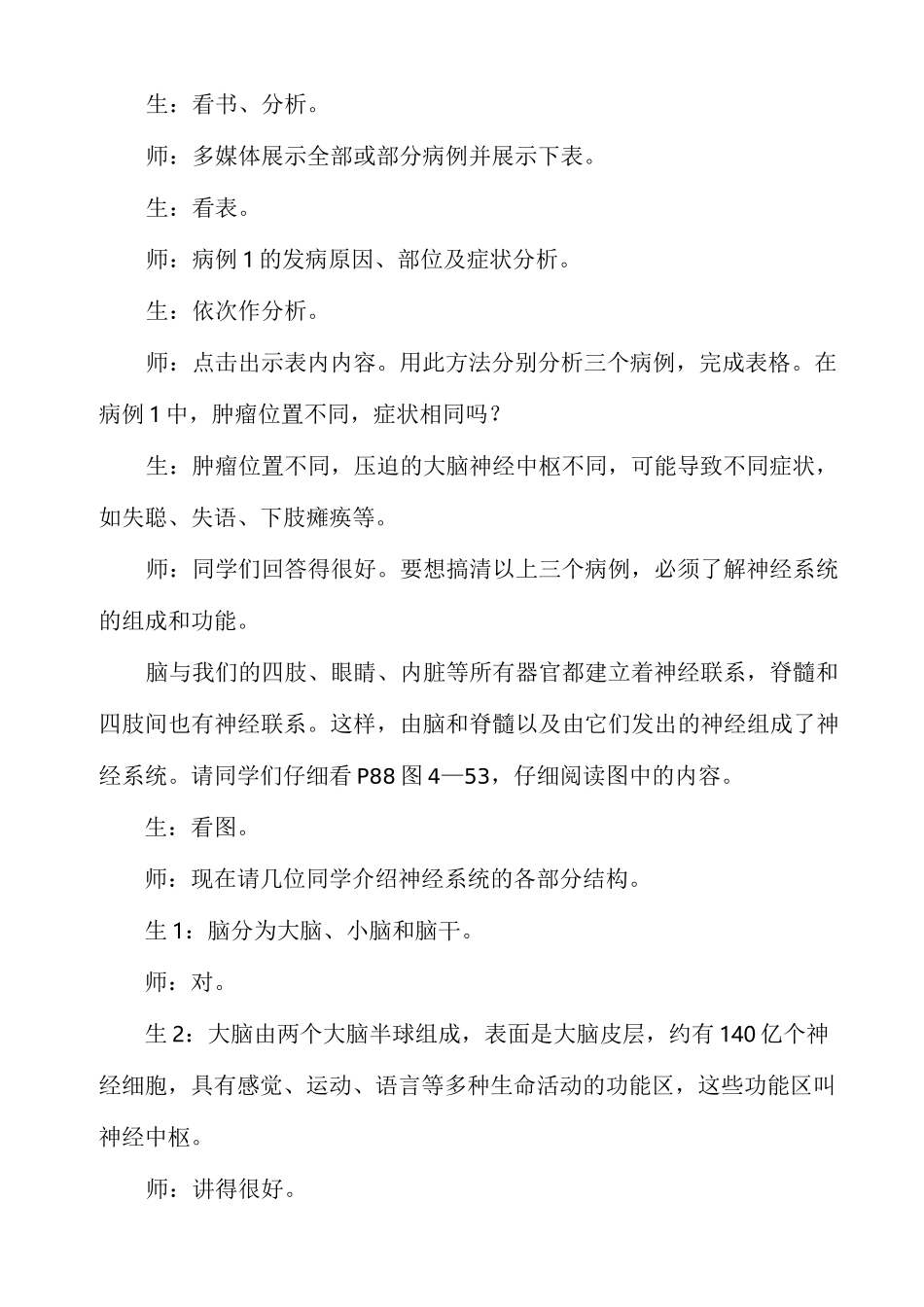 生：看书、分析。

师：多媒体展示全部或部分病例并展示下表。

生：看表。

师：病例 1 的发病原因、部位及症状分析。

生：依次作分析。

师：点击出示表内内容。用此方法分别分析三个病例，完成表格。在病例 1 中，肿瘤位置不同，症状相同吗？

生：肿瘤位置不同，压迫的大脑神经中枢不同，可能导致不同症状，如失聪、失语、下肢瘫痪等。

师：同学们回答得很好。要想搞清以上三个病例，必须了解神经系统的组成和功能。

脑与我们的四肢、眼睛、内脏等所有器官都建立着神经联系，脊髓和四肢间也有神经联系。这样，由脑和脊髓以及由它们发出的神经组成了神经系统。请同学们仔细看 P88 图 4—53，仔细阅读图中的内容。

生：看图。

师：现在请几位同学介绍神经系统的各部分结构。

生 1：脑分为大脑、小脑和脑干。

师：对。

生 2：大脑由两个大脑半球组成，表面是大脑皮层，约有 140 亿个神经细胞，具有感觉、运动、语言等多种生命活动的功能区，这些功能区叫神经中枢。

师：讲得很好。